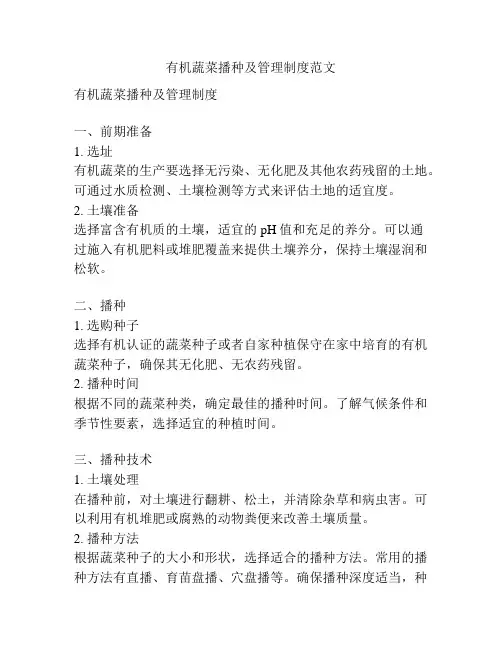 有机蔬菜播种及管理制度范文

有机蔬菜播种及管理制度

一、前期准备
1. 选址
有机蔬菜的生产要选择无污染、无化肥及其他农药残留的土地。可通过水质检测、土壤检测等方式来评估土地的适宜度。
2. 土壤准备
选择富含有机质的土壤，适宜的 pH 值和充足的养分。可以通过施入有机肥料或堆肥覆盖来提供土壤养分，保持土壤湿润和松软。

二、播种
1. 选购种子
选择有机认证的蔬菜种子或者自家种植保守在家中培育的有机蔬菜种子，确保其无化肥、无农药残留。
2. 播种时间
根据不同的蔬菜种类，确定最佳的播种时间。了解气候条件和季节性要素，选择适宜的种植时间。

三、播种技术
1. 土壤处理
在播种前，对土壤进行翻耕、松土，并清除杂草和病虫害。可以利用有机堆肥或腐熟的动物粪便来改善土壤质量。
2. 播种方法
根据蔬菜种子的大小和形状，选择适合的播种方法。常用的播种方法有直播、育苗盘播、穴盘播等。确保播种深度适当，种